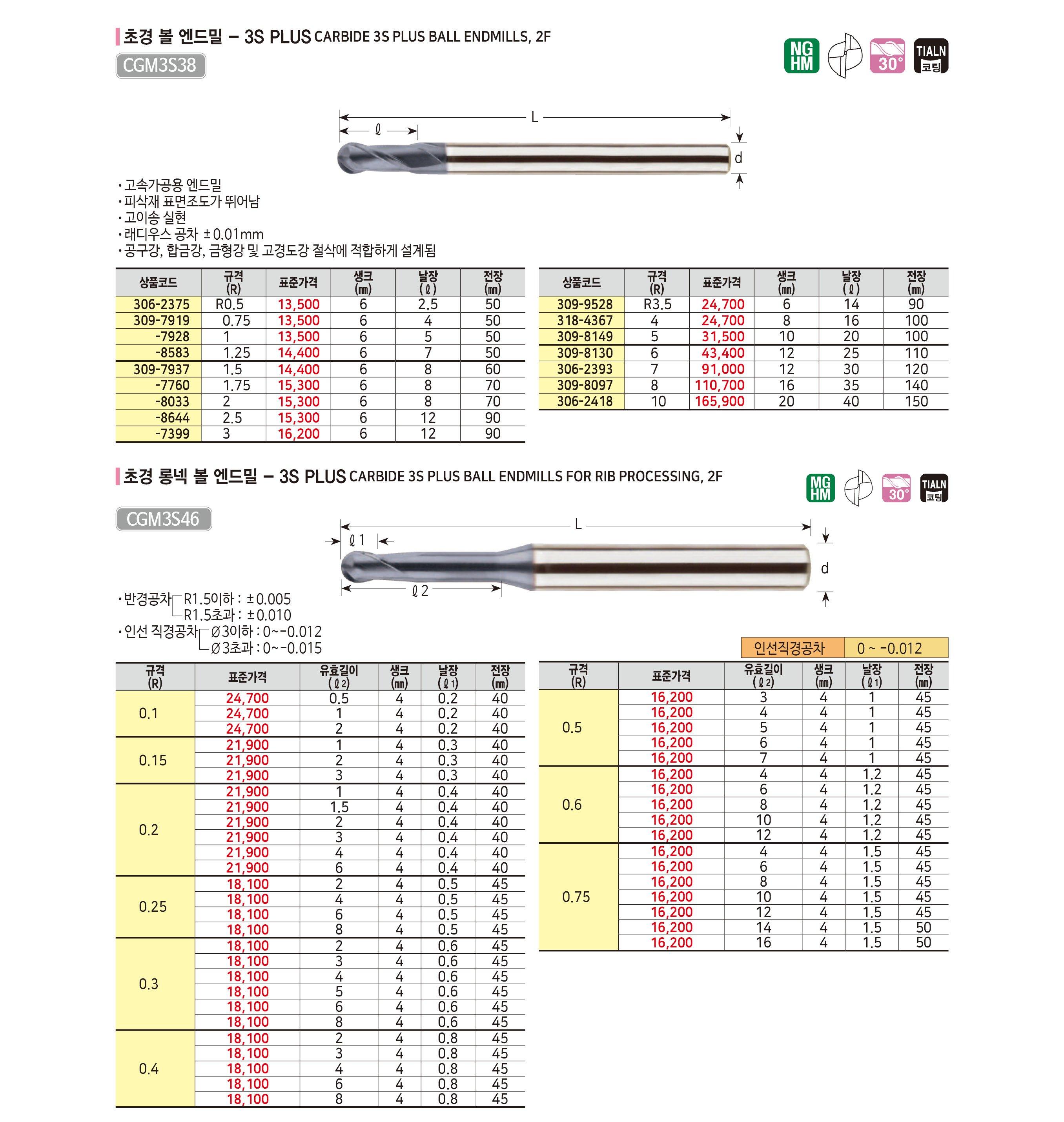 초경 볼 엔드밀 – 3S PLUS CARBIDE 3S PLUS BALL ENDMILLS, 2F

CGM3S38

NG HM

30°

TIALN 코팅

L

ℓ

d

· 고속가공용 엔드밀
· 피삭재 표면조도가 뛰어남
· 고이송 실현
· 래디우스 공차 ±0.01mm
· 공구강, 합금강, 금형강 및 고경도강 절삭에 적합하게 설계됨

| 상품코드 | 규격 (R) | 표준가격 | 생크 (㎜) | 날장 (ℓ) | 전장 (㎜) |
|---|---|---|---|---|---|
| 306-2375 | R0.5 | 13,500 | 6 | 2.5 | 50 |
| 309-7919 | 0.75 | 13,500 | 6 | 4 | 50 |
| -7928 | 1 | 13,500 | 6 | 5 | 50 |
| -8583 | 1.25 | 14,400 | 6 | 7 | 50 |
| 309-7937 | 1.5 | 14,400 | 6 | 8 | 60 |
| -7760 | 1.75 | 15,300 | 6 | 8 | 70 |
| -8033 | 2 | 15,300 | 6 | 8 | 70 |
| -8644 | 2.5 | 15,300 | 6 | 12 | 90 |
| -7399 | 3 | 16,200 | 6 | 12 | 90 |

| 상품코드 | 규격 (R) | 표준가격 | 생크 (㎜) | 날장 (ℓ) | 전장 (㎜) |
|---|---|---|---|---|---|
| 309-9528 | R3.5 | 24,700 | 6 | 14 | 90 |
| 318-4367 | 4 | 24,700 | 8 | 16 | 100 |
| 309-8149 | 5 | 31,500 | 10 | 20 | 100 |
| 309-8130 | 6 | 43,400 | 12 | 25 | 110 |
| 306-2393 | 7 | 91,000 | 12 | 30 | 120 |
| 309-8097 | 8 | 110,700 | 16 | 35 | 140 |
| 306-2418 | 10 | 165,900 | 20 | 40 | 150 |

초경 롱넥 볼 엔드밀 – 3S PLUS CARBIDE 3S PLUS BALL ENDMILLS FOR RIB PROCESSING, 2F

MG HM

30°

TIALN 코팅

CGM3S46

L

ℓ1

ℓ2

d

· 반경공차 R1.5이하 : ±0.005
R1.5초과 : ±0.010
· 인선 직경공차 Ø3이하 : 0~-0.012
Ø3초과 : 0~-0.015

| 인선직경공차 | 0 ~ -0.012 |
|---|---|

| 규격 (R) | 표준가격 | 유효길이 (ℓ2) | 생크 (㎜) | 날장 (ℓ1) | 전장 (㎜) |
|---|---|---|---|---|---|
| 0.1 | 24,700 | 0.5 | 4 | 0.2 | 40 |
| | 24,700 | 1 | 4 | 0.2 | 40 |
| | 24,700 | 2 | 4 | 0.2 | 40 |
| 0.15 | 21,900 | 1 | 4 | 0.3 | 40 |
| | 21,900 | 2 | 4 | 0.3 | 40 |
| | 21,900 | 3 | 4 | 0.3 | 40 |
| 0.2 | 21,900 | 1 | 4 | 0.4 | 40 |
| | 21,900 | 1.5 | 4 | 0.4 | 40 |
| | 21,900 | 2 | 4 | 0.4 | 40 |
| | 21,900 | 3 | 4 | 0.4 | 40 |
| | 21,900 | 4 | 4 | 0.4 | 40 |
| | 21,900 | 6 | 4 | 0.4 | 40 |
| 0.25 | 18,100 | 2 | 4 | 0.5 | 45 |
| | 18,100 | 4 | 4 | 0.5 | 45 |
| | 18,100 | 6 | 4 | 0.5 | 45 |
| | 18,100 | 8 | 4 | 0.5 | 45 |
| 0.3 | 18,100 | 2 | 4 | 0.6 | 45 |
| | 18,100 | 3 | 4 | 0.6 | 45 |
| | 18,100 | 4 | 4 | 0.6 | 45 |
| | 18,100 | 5 | 4 | 0.6 | 45 |
| | 18,100 | 6 | 4 | 0.6 | 45 |
| | 18,100 | 8 | 4 | 0.6 | 45 |
| 0.4 | 18,100 | 2 | 4 | 0.8 | 45 |
| | 18,100 | 3 | 4 | 0.8 | 45 |
| | 18,100 | 4 | 4 | 0.8 | 45 |
| | 18,100 | 6 | 4 | 0.8 | 45 |
| | 18,100 | 8 | 4 | 0.8 | 45 |

| 규격 (R) | 표준가격 | 유효길이 (ℓ2) | 생크 (㎜) | 날장 (ℓ1) | 전장 (㎜) |
|---|---|---|---|---|---|
| 0.5 | 16,200 | 3 | 4 | 1 | 45 |
| | 16,200 | 4 | 4 | 1 | 45 |
| | 16,200 | 5 | 4 | 1 | 45 |
| | 16,200 | 6 | 4 | 1 | 45 |
| | 16,200 | 7 | 4 | 1 | 45 |
| 0.6 | 16,200 | 4 | 4 | 1.2 | 45 |
| | 16,200 | 6 | 4 | 1.2 | 45 |
| | 16,200 | 8 | 4 | 1.2 | 45 |
| | 16,200 | 10 | 4 | 1.2 | 45 |
| | 16,200 | 12 | 4 | 1.2 | 45 |
| 0.75 | 16,200 | 4 | 4 | 1.5 | 45 |
| | 16,200 | 6 | 4 | 1.5 | 45 |
| | 16,200 | 8 | 4 | 1.5 | 45 |
| | 16,200 | 10 | 4 | 1.5 | 45 |
| | 16,200 | 12 | 4 | 1.5 | 45 |
| | 16,200 | 14 | 4 | 1.5 | 50 |
| | 16,200 | 16 | 4 | 1.5 | 50 |